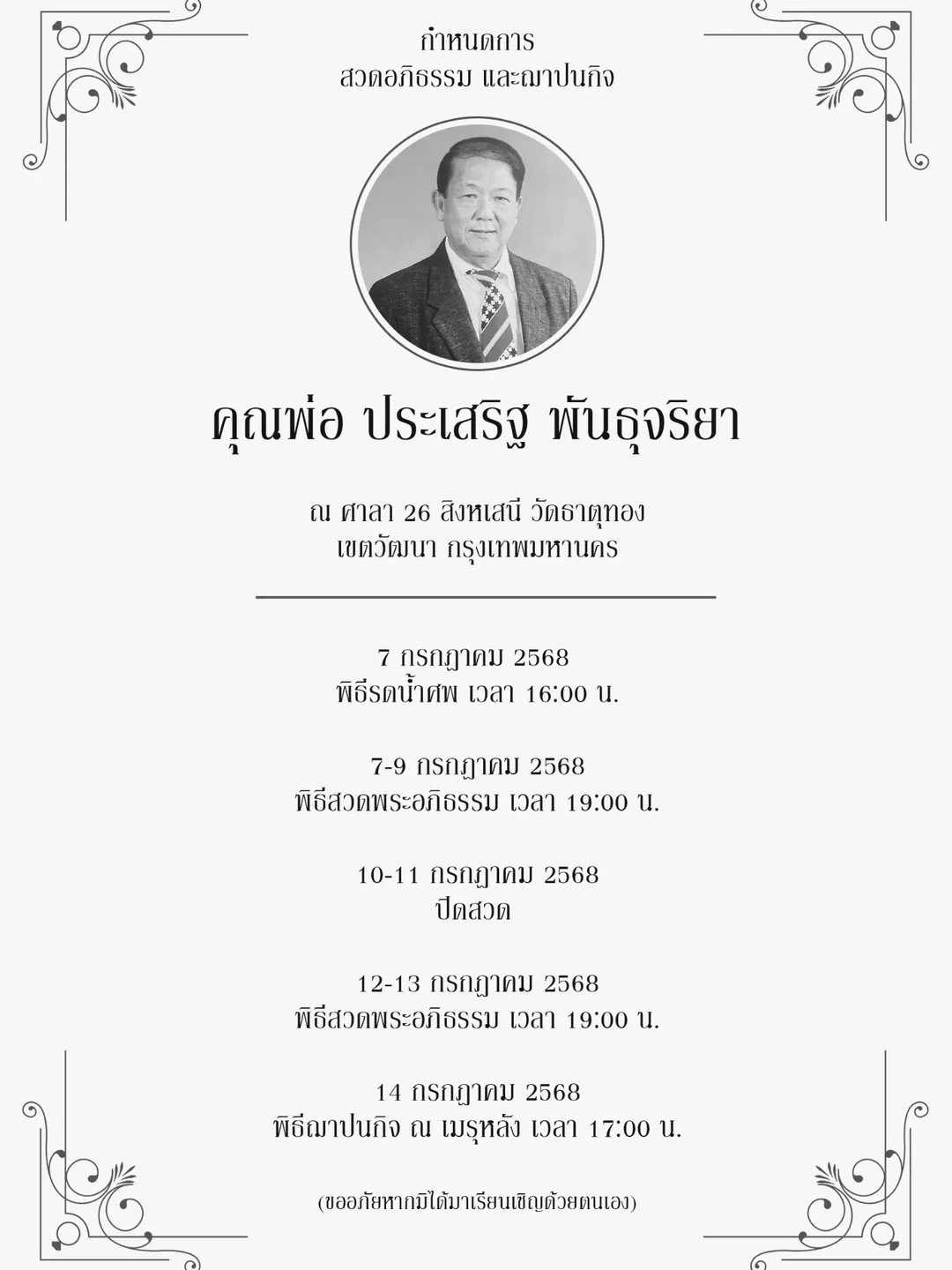 กำหนดการ
สวดอภิธรรม และฌาปนกิจ

คุณพ่อ ประเสริฐ พันธุจริยา

ณ ศาลา 26 สิงหเสนี วัดธาตุทอง
เขตวัฒนา กรุงเทพมหานคร

7 กรกฎาคม 2568
พิธีรดน้ำศพ เวลา 16:00 น.

7-9 กรกฎาคม 2568
พิธีสวดพระอภิธรรม เวลา 19:00 น.

10-11 กรกฎาคม 2568
ปิดสวด

12-13 กรกฎาคม 2568
พิธีสวดพระอภิธรรม เวลา 19:00 น.

14 กรกฎาคม 2568
พิธีฌาปนกิจ ณ เมรุหลัง เวลา 17:00 น.

(ขออภัยหากมิได้มาเรียนเชิญด้วยตนเอง)